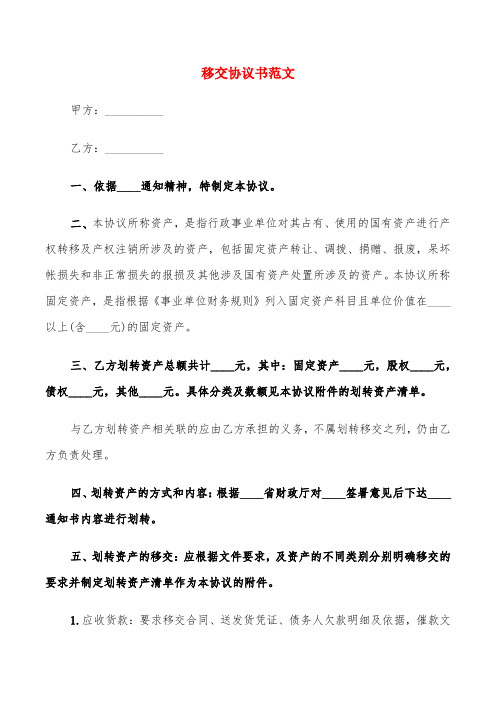 移交协议书范文

甲方：__________

乙方：__________

一、依据____通知精神，特制定本协议。

二、本协议所称资产，是指行政事业单位对其占有、使用的国有资产进行产权转移及产权注销所涉及的资产，包括固定资产转让、调拨、捐赠、报废，呆坏帐损失和非正常损失的报损及其他涉及国有资产处置所涉及的资产。本协议所称固定资产，是指根据《事业单位财务规则》列入固定资产科目且单位价值在____以上(含____元)的固定资产。

三、乙方划转资产总额共计____元，其中：固定资产____元，股权____元，债权____元，其他____元。具体分类及数额见本协议附件的划转资产清单。

与乙方划转资产相关联的应由乙方承担的义务，不属划转移交之列，仍由乙方负责处理。

四、划转资产的方式和内容：根据____省财政厅对____签署意见后下达____通知书内容进行划转。

五、划转资产的移交：应根据文件要求，及资产的不同类别分别明确移交的要求并制定划转资产清单作为本协议的附件。

1. 应收货款：要求移交合同、送发货凭证、债务人欠款明细及依据，催款文